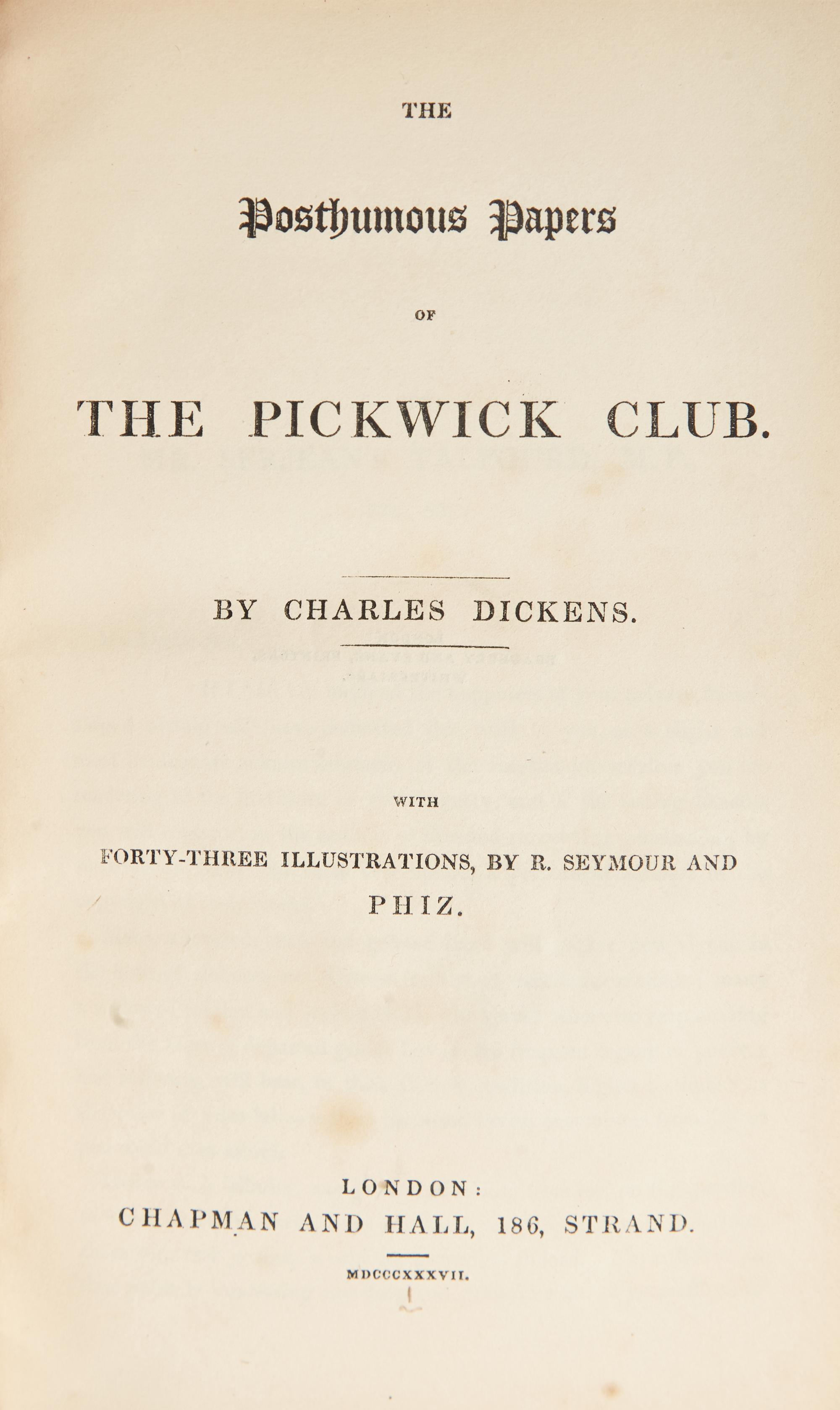 THE

Posthumous Papers

OF

THE PICKWICK CLUB.

BY CHARLES DICKENS.

WITH

FORTY-THREE ILLUSTRATIONS, BY R. SEYMOUR AND PHIZ.

LONDON:
CHAPMAN AND HALL, 186, STRAND.

MDCCCXXXVII.